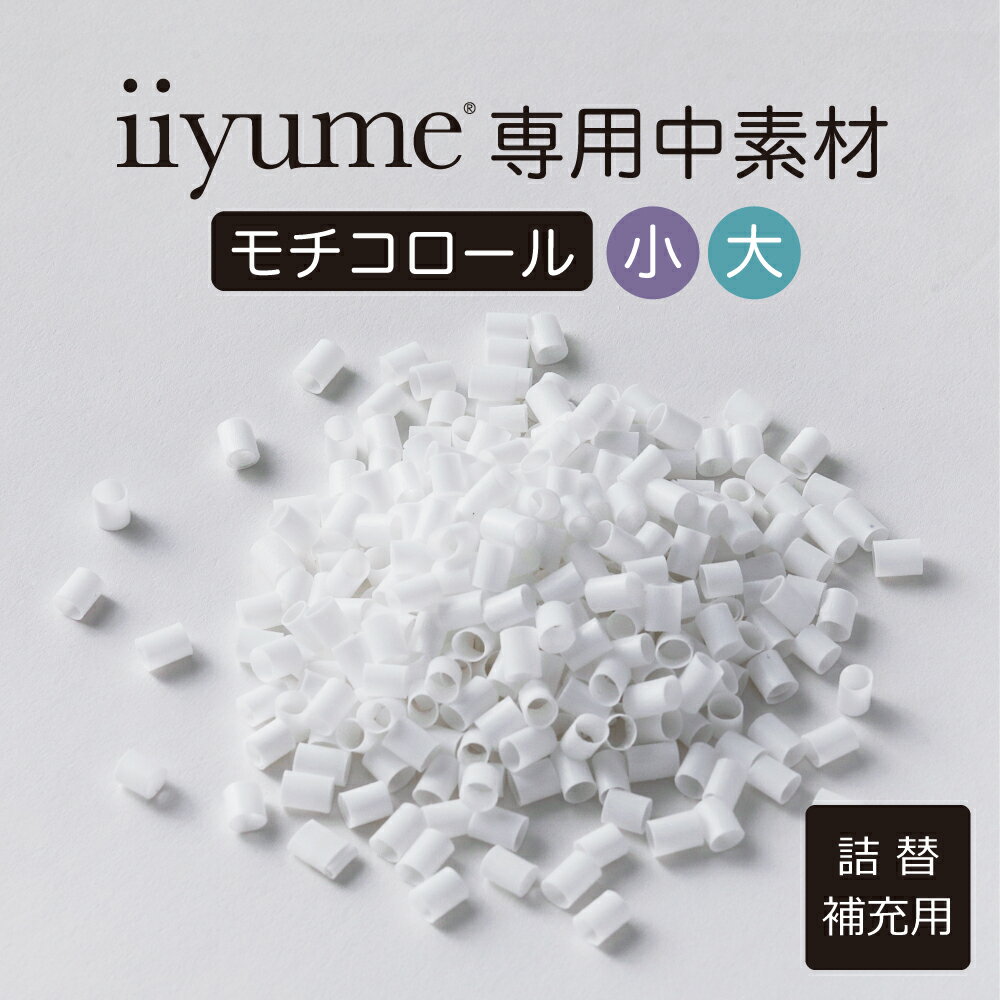 iiyume® 専用中素材

モチコロール 小 大

詰替
補充用